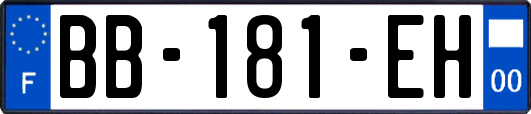 F

BB-181-EH

00